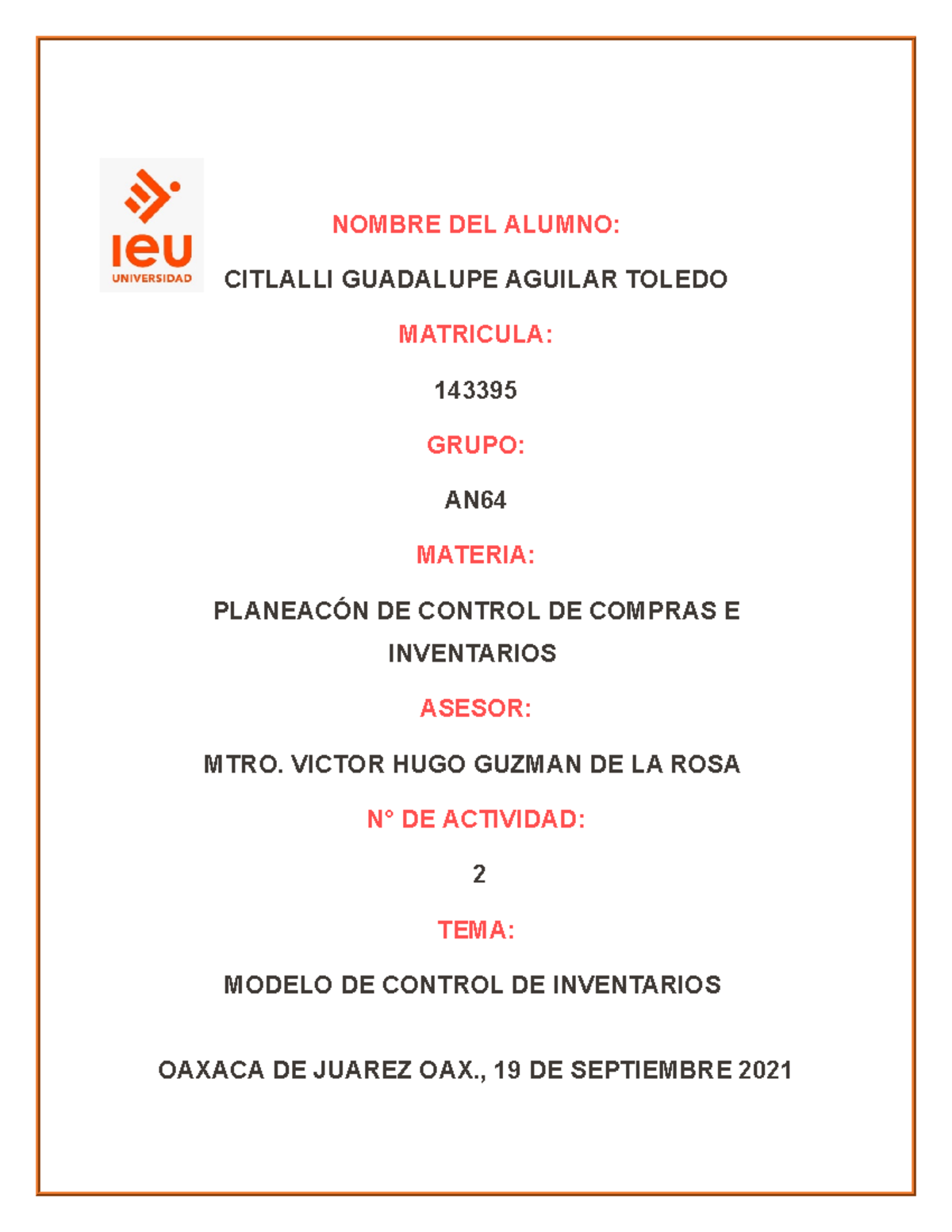 ieu
UNIVERSIDAD

NOMBRE DEL ALUMNO:

CITLALLI GUADALUPE AGUILAR TOLEDO

MATRICULA:

143395

GRUPO:

AN64

MATERIA:

PLANEACÓN DE CONTROL DE COMPRAS E INVENTARIOS

ASESOR:

MTRO. VICTOR HUGO GUZMAN DE LA ROSA

N° DE ACTIVIDAD:

2

TEMA:

MODELO DE CONTROL DE INVENTARIOS

OAXACA DE JUAREZ OAX., 19 DE SEPTIEMBRE 2021